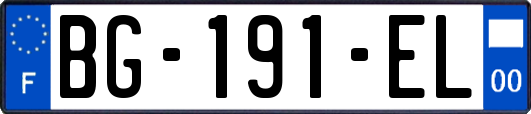 F
BG-191-EL
00